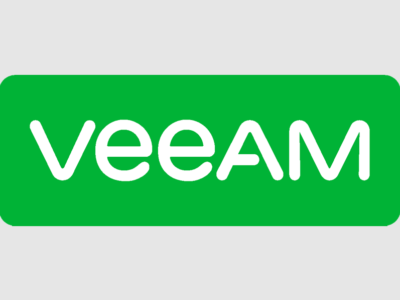 veeAM